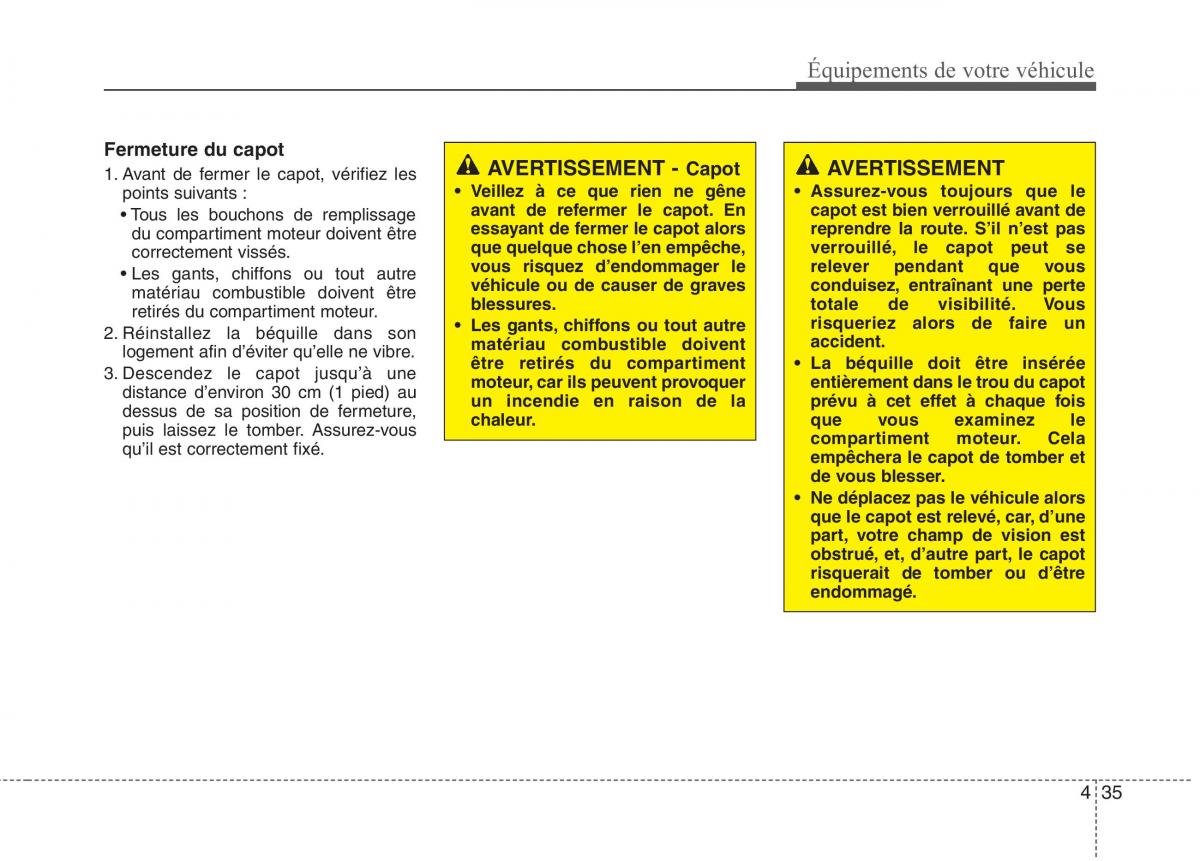 Équipements de votre véhicule

Fermeture du capot

1. Avant de fermer le capot, vérifiez les points suivants :
• Tous les bouchons de remplissage du compartiment moteur doivent être correctement vissés.
• Les gants, chiffons ou tout autre matériau combustible doivent être retirés du compartiment moteur.
2. Réinstallez la béquille dans son logement afin d'éviter qu'elle ne vibre.
3. Descendez le capot jusqu'à une distance d'environ 30 cm (1 pied) au dessus de sa position de fermeture, puis laissez le tomber. Assurez-vous qu'il est correctement fixé.

AVERTISSEMENT - Capot

• Veillez à ce que rien ne gêne avant de refermer le capot. En essayant de fermer le capot alors que quelque chose l'en empêche, vous risquez d'endommager le véhicule ou de causer de graves blessures.
• Les gants, chiffons ou tout autre matériau combustible doivent être retirés du compartiment moteur, car ils peuvent provoquer un incendie en raison de la chaleur.

AVERTISSEMENT

• Assurez-vous toujours que le capot est bien verrouillé avant de reprendre la route. S'il n'est pas verrouillé, le capot peut se relever pendant que vous conduisez, entraînant une perte totale de visibilité. Vous risqueriez alors de faire un accident.
• La béquille doit être insérée entièrement dans le trou du capot prévu à cet effet à chaque fois que vous examinez le compartiment moteur. Cela empêchera le capot de tomber et de vous blesser.
• Ne déplacez pas le véhicule alors que le capot est relevé, car, d'une part, votre champ de vision est obstrué, et, d'autre part, le capot risquerait de tomber ou d'être endommagé.

4 35